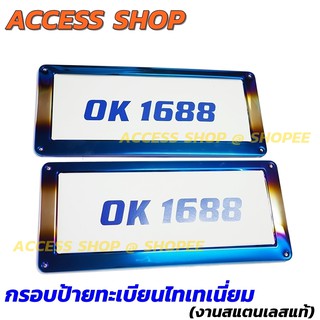 ACCESS SHOP

OK 1688

ACCESS SHOP @ SHOPEE

OK 1688

ACCESS SHOP @ SHOPEE

กรอบป้ายทะเบียนไทเทเนี่ยม
(งานสแตนเลสแท้)